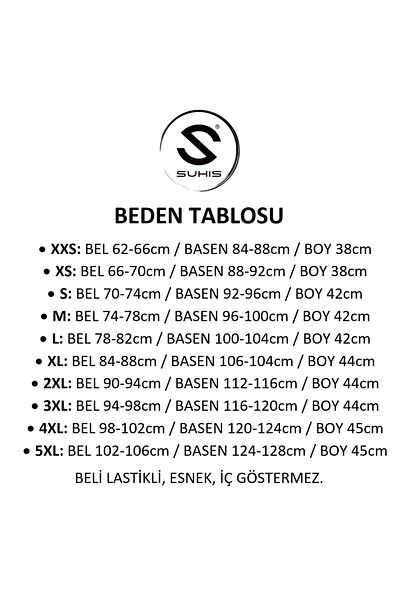 S®
SUHIS

BEDEN TABLOSU

• XXS: BEL 62-66cm / BASEN 84-88cm / BOY 38cm
• XS: BEL 66-70cm / BASEN 88-92cm / BOY 38cm
• S: BEL 70-74cm / BASEN 92-96cm / BOY 42cm
• M: BEL 74-78cm / BASEN 96-100cm / BOY 42cm
• L: BEL 78-82cm / BASEN 100-104cm / BOY 42cm
• XL: BEL 84-88cm / BASEN 106-104cm / BOY 44cm
• 2XL: BEL 90-94cm / BASEN 112-116cm / BOY 44cm
• 3XL: BEL 94-98cm / BASEN 116-120cm / BOY 44cm
• 4XL: BEL 98-102cm / BASEN 120-124cm / BOY 45cm
• 5XL: BEL 102-106cm / BASEN 124-128cm / BOY 45cm

BELİ LASTİKLİ, ESNEK, İÇ GÖSTERMEZ.